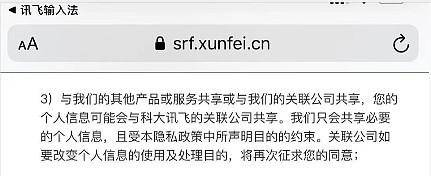 ◀ 讯飞输入法

AA srf.xunfei.cn

3）与我们的其他产品或服务共享或与我们的关联公司共享，您的个人信息可能会与科大讯飞的关联公司共享。我们只会共享必要的个人信息，且受本隐私政策中所声明目的的约束。关联公司如要改变个人信息的使用及处理目的，将再次征求您的同意；